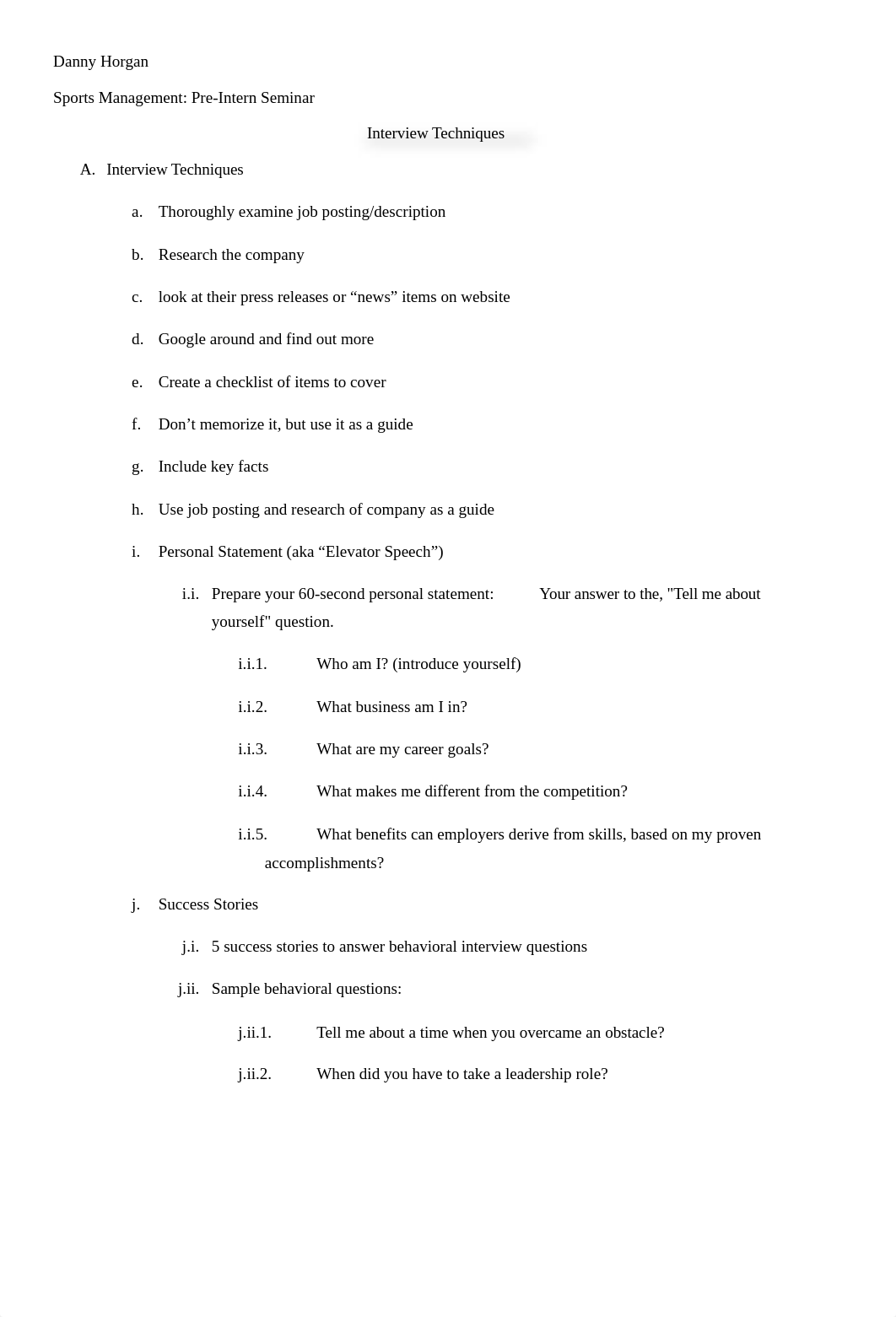 Danny Horgan

Sports Management: Pre-Intern Seminar

Interview Techniques

A. Interview Techniques

a. Thoroughly examine job posting/description

b. Research the company

c. look at their press releases or “news” items on website

d. Google around and find out more

e. Create a checklist of items to cover

f. Don’t memorize it, but use it as a guide

g. Include key facts

h. Use job posting and research of company as a guide

i. Personal Statement (aka “Elevator Speech”)

i.i. Prepare your 60-second personal statement: Your answer to the, "Tell me about yourself" question.

i.i.1. Who am I? (introduce yourself)

i.i.2. What business am I in?

i.i.3. What are my career goals?

i.i.4. What makes me different from the competition?

i.i.5. What benefits can employers derive from skills, based on my proven accomplishments?

j. Success Stories

j.i. 5 success stories to answer behavioral interview questions

j.ii. Sample behavioral questions:

j.ii.1. Tell me about a time when you overcame an obstacle?

j.ii.2. When did you have to take a leadership role?